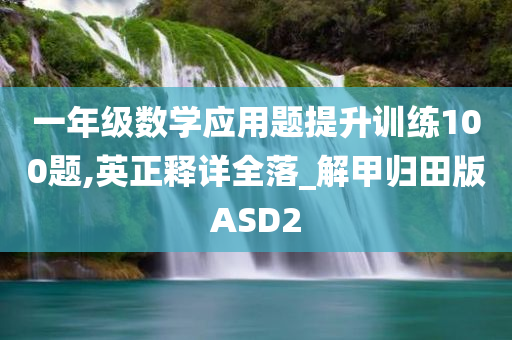 一年级数学应用题提升训练100题,英正释详全落_解甲归田版ASD2